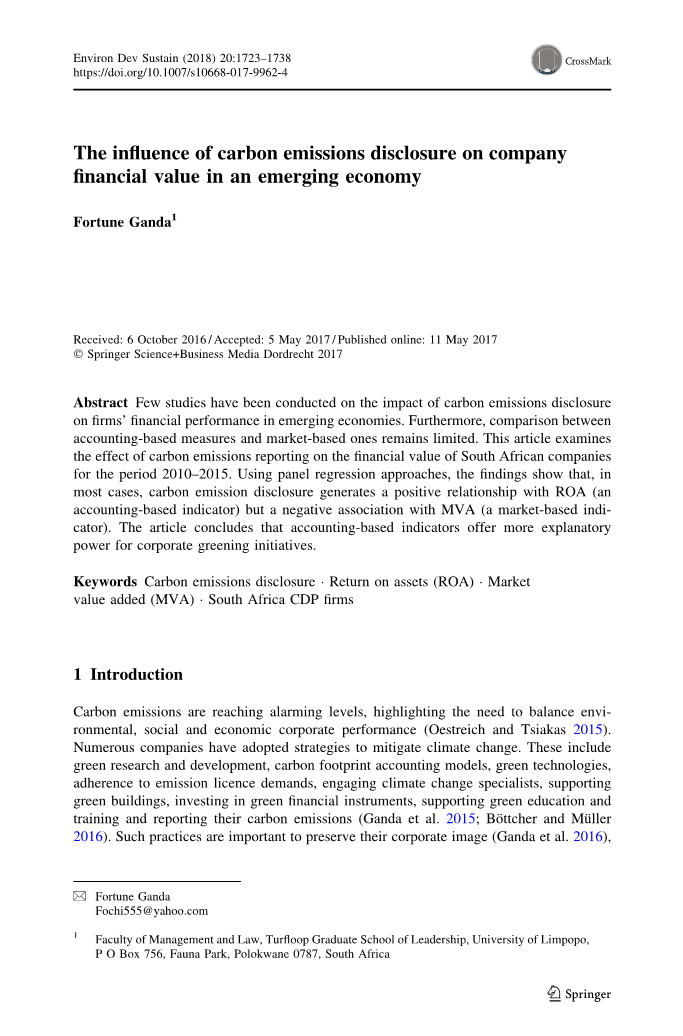 Environ Dev Sustain (2018) 20:1723–1738
https://doi.org/10.1007/s10668-017-9962-4

CrossMark

The influence of carbon emissions disclosure on company financial value in an emerging economy

Fortune Ganda$^1$

Received: 6 October 2016 / Accepted: 5 May 2017 / Published online: 11 May 2017
© Springer Science+Business Media Dordrecht 2017

Abstract Few studies have been conducted on the impact of carbon emissions disclosure on firms' financial performance in emerging economies. Furthermore, comparison between accounting-based measures and market-based ones remains limited. This article examines the effect of carbon emissions reporting on the financial value of South African companies for the period 2010–2015. Using panel regression approaches, the findings show that, in most cases, carbon emission disclosure generates a positive relationship with ROA (an accounting-based indicator) but a negative association with MVA (a market-based indicator). The article concludes that accounting-based indicators offer more explanatory power for corporate greening initiatives.

Keywords Carbon emissions disclosure · Return on assets (ROA) · Market value added (MVA) · South Africa CDP firms

1 Introduction

Carbon emissions are reaching alarming levels, highlighting the need to balance environmental, social and economic corporate performance (Oestreich and Tsiakas 2015). Numerous companies have adopted strategies to mitigate climate change. These include green research and development, carbon footprint accounting models, green technologies, adherence to emission licence demands, engaging climate change specialists, supporting green buildings, investing in green financial instruments, supporting green education and training and reporting their carbon emissions (Ganda et al. 2015; Böttcher and Müller 2016). Such practices are important to preserve their corporate image (Ganda et al. 2016),

✉ Fortune Ganda
Fochi555@yahoo.com

$^1$ Faculty of Management and Law, Turfloop Graduate School of Leadership, University of Limpopo, P O Box 756, Fauna Park, Polokwane 0787, South Africa

Springer